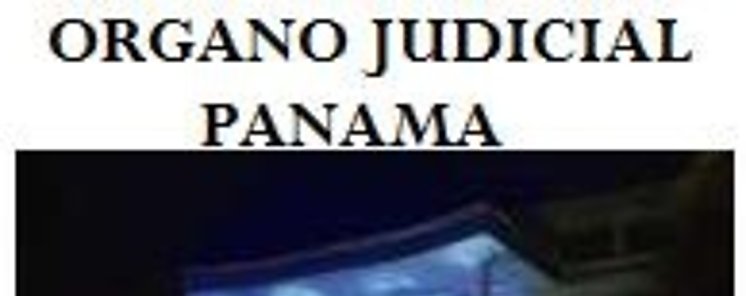 ORGANO JUDICIAL
PANAMA